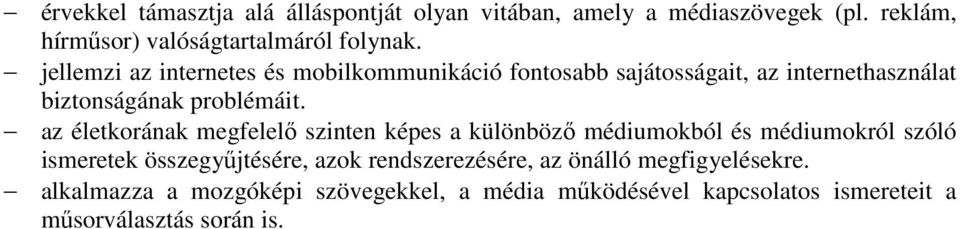 – érvekkel támasztja alá álláspontját olyan vitában, amely a médiaszövegek (pl. reklám, hírműsor) valóságtartalmáról folynak.
– jellemzi az internetes és mobilkommunikáció fontosabb sajátosságait, az internethasználat biztonságának problémáit.
– az életkorának megfelelő szinten képes a különböző médiumokból és médiumokról szóló ismeretek összegyűjtésére, azok rendszerezésére, az önálló megfigyelésekre.
– alkalmazza a mozgóképi szövegekkel, a média működésével kapcsolatos ismereteit a műsorválasztás során is.